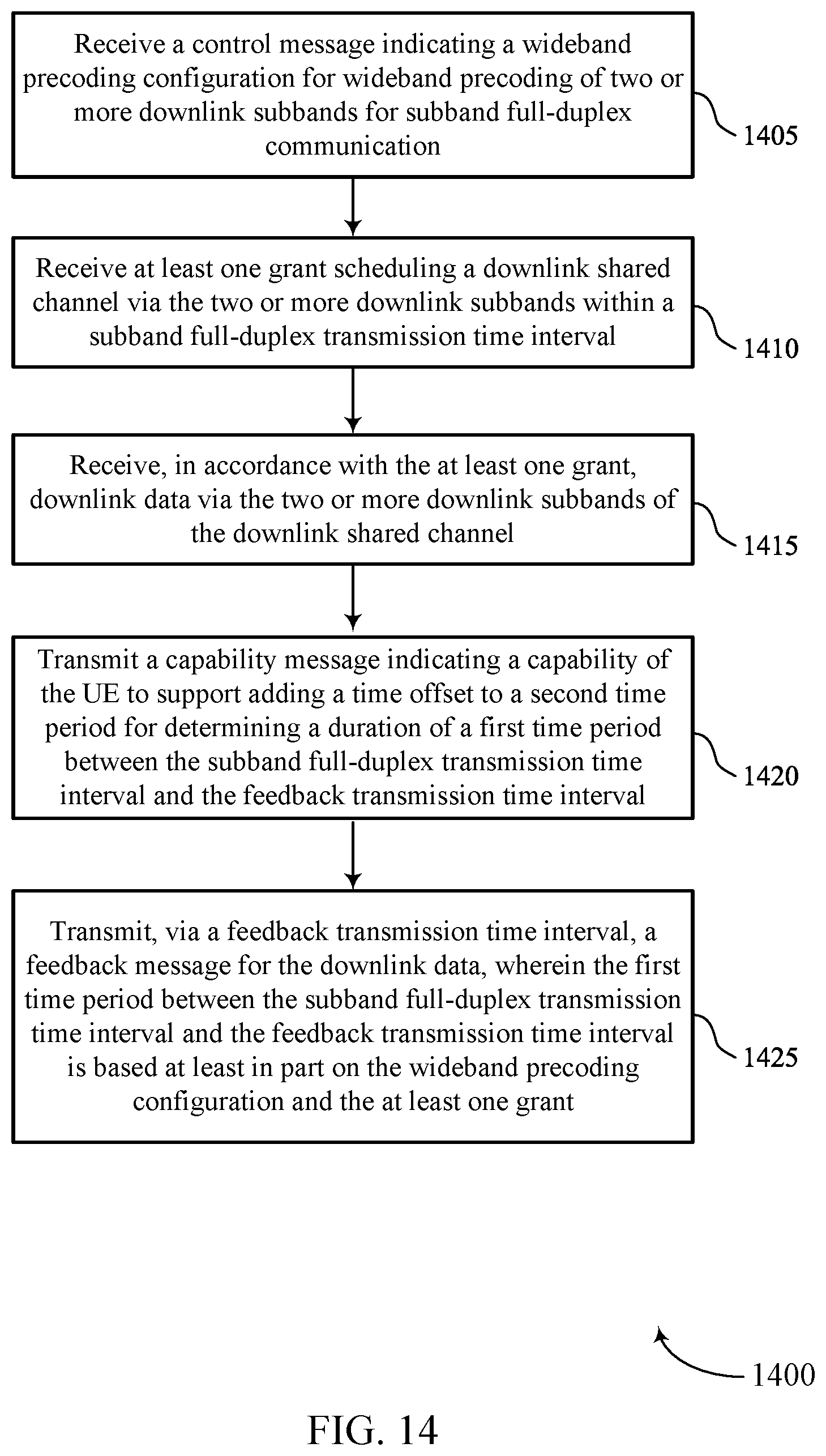 Receive a control message indicating a wideband precoding configuration for wideband precoding of two or more downlink subbands for subband full-duplex communication

1405

Receive at least one grant scheduling a downlink shared channel via the two or more downlink subbands within a subband full-duplex transmission time interval

1410

Receive, in accordance with the at least one grant, downlink data via the two or more downlink subbands of the downlink shared channel

1415

Transmit a capability message indicating a capability of the UE to support adding a time offset to a second time period for determining a duration of a first time period between the subband full-duplex transmission time interval and the feedback transmission time interval

1420

Transmit, via a feedback transmission time interval, a feedback message for the downlink data, wherein the first time period between the subband full-duplex transmission time interval and the feedback transmission time interval is based at least in part on the wideband precoding configuration and the at least one grant

1425

1400

FIG. 14